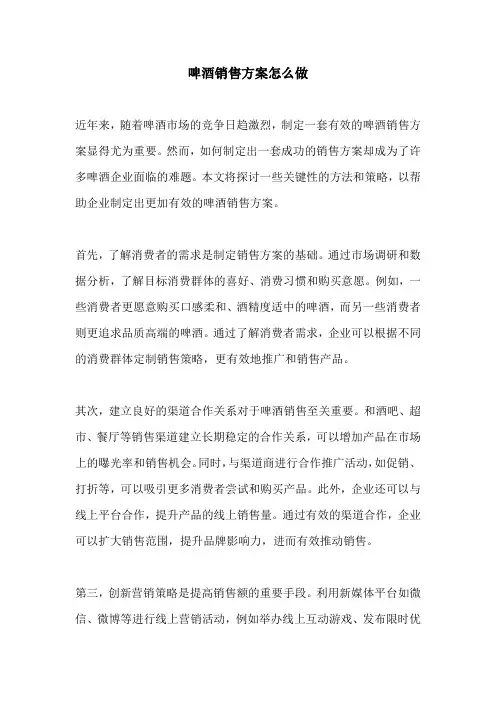 啤酒销售方案怎么做

近年来，随着啤酒市场的竞争日趋激烈，制定一套有效的啤酒销售方案显得尤为重要。然而，如何制定出一套成功的销售方案却成为了许多啤酒企业面临的难题。本文将探讨一些关键性的方法和策略，以帮助企业制定出更加有效的啤酒销售方案。

首先，了解消费者的需求是制定销售方案的基础。通过市场调研和数据分析，了解目标消费群体的喜好、消费习惯和购买意愿。例如，一些消费者更愿意购买口感柔和、酒精度适中的啤酒，而另一些消费者则更追求品质高端的啤酒。通过了解消费者需求，企业可以根据不同的消费群体定制销售策略，更有效地推广和销售产品。

其次，建立良好的渠道合作关系对于啤酒销售至关重要。和酒吧、超市、餐厅等销售渠道建立长期稳定的合作关系，可以增加产品在市场上的曝光率和销售机会。同时，与渠道商进行合作推广活动，如促销、打折等，可以吸引更多消费者尝试和购买产品。此外，企业还可以与线上平台合作，提升产品的线上销售量。通过有效的渠道合作，企业可以扩大销售范围，提升品牌影响力，进而有效推动销售。

第三，创新营销策略是提高销售额的重要手段。利用新媒体平台如微信、微博等进行线上营销活动，例如举办线上互动游戏、发布限时优